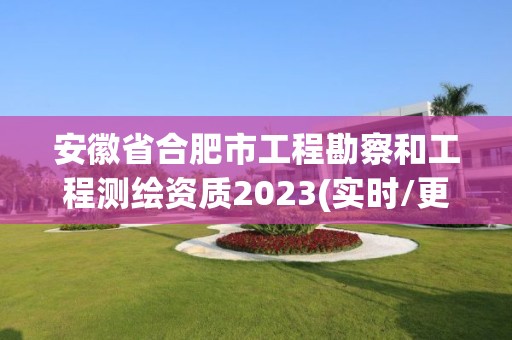 安徽省合肥市工程勘察和工程测绘资质2023(实时/更